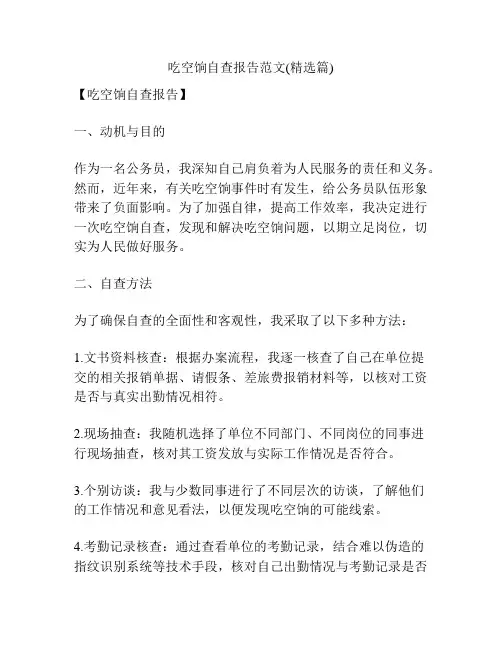 吃空饷自查报告范文(精选篇)

【吃空饷自查报告】

一、动机与目的

作为一名公务员，我深知自己肩负着为人民服务的责任和义务。然而，近年来，有关吃空饷事件时有发生，给公务员队伍形象带来了负面影响。为了加强自律，提高工作效率，我决定进行一次吃空饷自查，发现和解决吃空饷问题，以期立足岗位，切实为人民做好服务。

二、自查方法

为了确保自查的全面性和客观性，我采取了以下多种方法：

1.文书资料核查：根据办案流程，我逐一核查了自己在单位提交的相关报销单据、请假条、差旅费报销材料等，以核对工资是否与真实出勤情况相符。

2.现场抽查：我随机选择了单位不同部门、不同岗位的同事进行现场抽查，核对其工资发放与实际工作情况是否符合。

3.个别访谈：我与少数同事进行了不同层次的访谈，了解他们的工作情况和意见看法，以便发现吃空饷的可能线索。

4.考勤记录核查：通过查看单位的考勤记录，结合难以伪造的指纹识别系统等技术手段，核对自己出勤情况与考勤记录是否